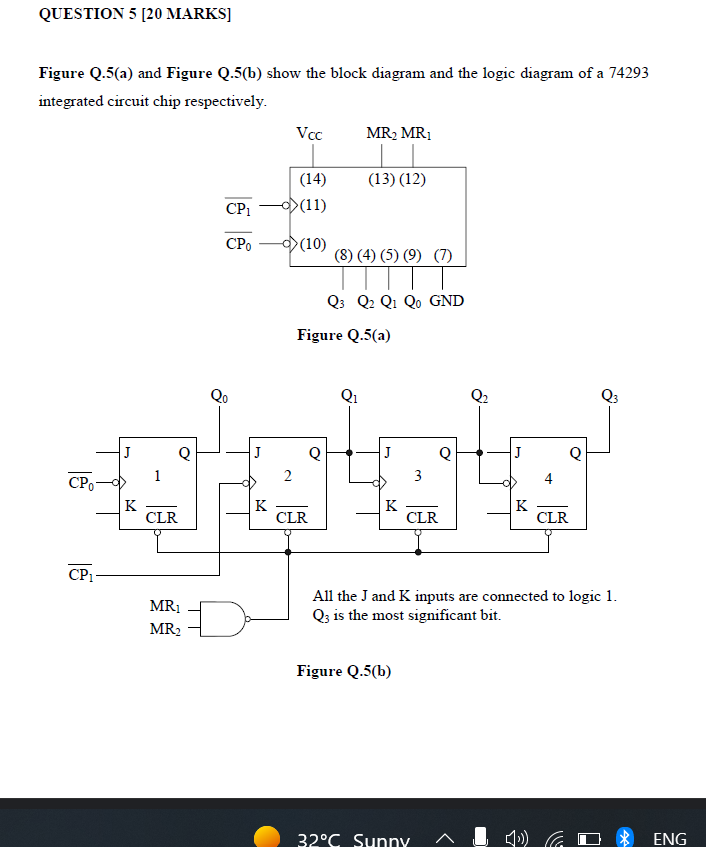 QUESTION 5 [20 MARKS]

Figure Q.5(a) and Figure Q.5(b) show the block diagram and the logic diagram of a 74293 integrated circuit chip respectively.

$V_{CC}$ $MR_2$ $MR_1$

(14) (13) (12)

$\overline{CP_1}$ (11)

$\overline{CP_0}$ (10)

(8) (4) (5) (9) (7)

$Q_3$ $Q_2$ $Q_1$ $Q_0$ GND

Figure Q.5(a)

$Q_0$ $Q_1$ $Q_2$ $Q_3$

J Q 1 K $\overline{CLR}$

J Q 2 K $\overline{CLR}$

J Q 3 K $\overline{CLR}$

J Q 4 K $\overline{CLR}$

$\overline{CP_0}$

$\overline{CP_1}$

$MR_1$
$MR_2$

All the J and K inputs are connected to logic 1.
$Q_3$ is the most significant bit.

Figure Q.5(b)

32°C Sunny ENG